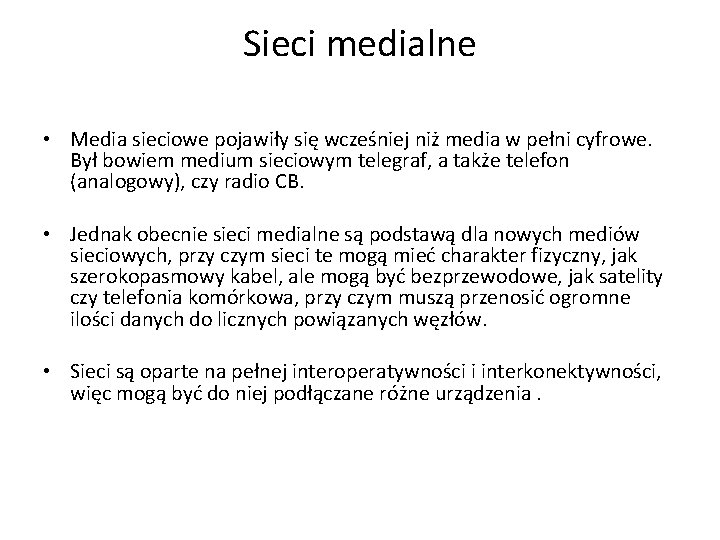 Sieci medialne

• Media sieciowe pojawiły się wcześniej niż media w pełni cyfrowe. Był bowiem medium sieciowym telegraf, a także telefon (analogowy), czy radio CB.

• Jednak obecnie sieci medialne są podstawą dla nowych mediów sieciowych, przy czym sieci te mogą mieć charakter fizyczny, jak szerokopasmowy kabel, ale mogą być bezprzewodowe, jak satelity czy telefonia komórkowa, przy czym muszą przenosić ogromne ilości danych do licznych powiązanych węzłów.

• Sieci są oparte na pełnej interoperatywności i interkonektywności, więc mogą być do niej podłączane różne urządzenia .